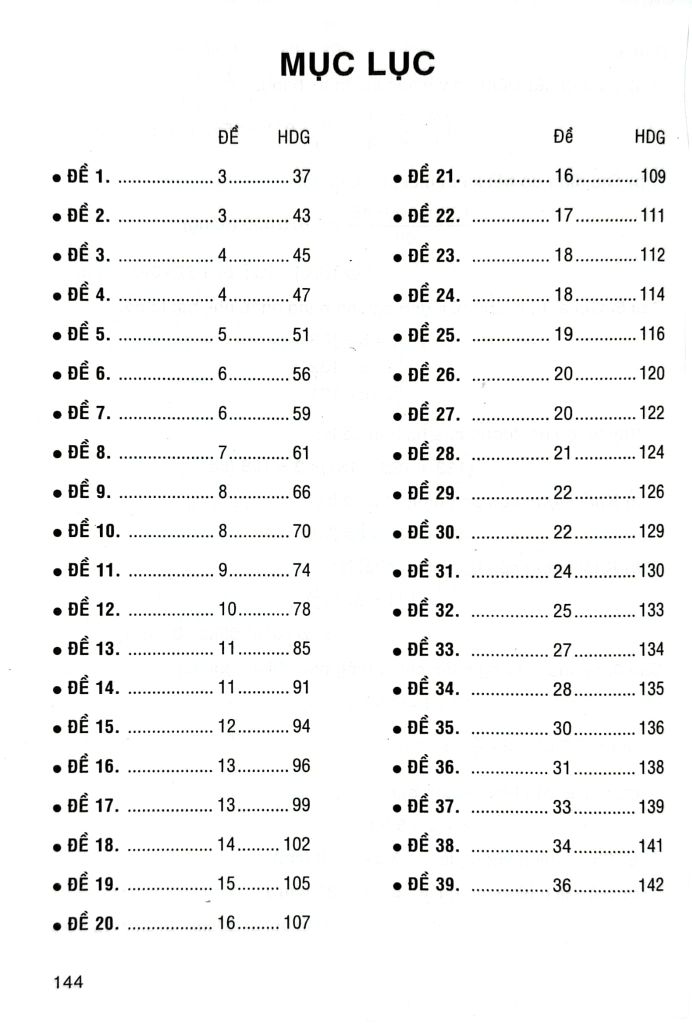 MỤC LỤC

| | Đề | HDG |
|---|---|---|
| ● ĐỀ 1. | 3 | 37 |
| ● ĐỀ 2. | 3 | 43 |
| ● ĐỀ 3. | 4 | 45 |
| ● ĐỀ 4. | 4 | 47 |
| ● ĐỀ 5. | 5 | 51 |
| ● ĐỀ 6. | 6 | 56 |
| ● ĐỀ 7. | 6 | 59 |
| ● ĐỀ 8. | 7 | 61 |
| ● ĐỀ 9. | 8 | 66 |
| ● ĐỀ 10. | 8 | 70 |
| ● ĐỀ 11. | 9 | 74 |
| ● ĐỀ 12. | 10 | 78 |
| ● ĐỀ 13. | 11 | 85 |
| ● ĐỀ 14. | 11 | 91 |
| ● ĐỀ 15. | 12 | 94 |
| ● ĐỀ 16. | 13 | 96 |
| ● ĐỀ 17. | 13 | 99 |
| ● ĐỀ 18. | 14 | 102 |
| ● ĐỀ 19. | 15 | 105 |
| ● ĐỀ 20. | 16 | 107 |

| | Đề | HDG |
|---|---|---|
| ● ĐỀ 21. | 16 | 109 |
| ● ĐỀ 22. | 17 | 111 |
| ● ĐỀ 23. | 18 | 112 |
| ● ĐỀ 24. | 18 | 114 |
| ● ĐỀ 25. | 19 | 116 |
| ● ĐỀ 26. | 20 | 120 |
| ● ĐỀ 27. | 20 | 122 |
| ● ĐỀ 28. | 21 | 124 |
| ● ĐỀ 29. | 22 | 126 |
| ● ĐỀ 30. | 22 | 129 |
| ● ĐỀ 31. | 24 | 130 |
| ● ĐỀ 32. | 25 | 133 |
| ● ĐỀ 33. | 27 | 134 |
| ● ĐỀ 34. | 28 | 135 |
| ● ĐỀ 35. | 30 | 136 |
| ● ĐỀ 36. | 31 | 138 |
| ● ĐỀ 37. | 33 | 139 |
| ● ĐỀ 38. | 34 | 141 |
| ● ĐỀ 39. | 36 | 142 |

144